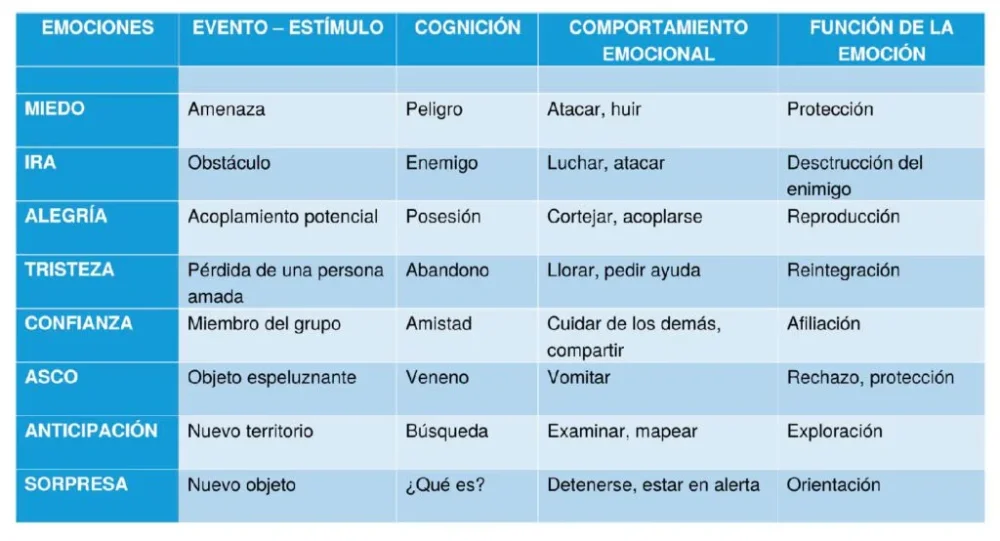 | EMOCIONES | EVENTO – ESTÍMULO | COGNICIÓN | COMPORTAMIENTO EMOCIONAL | FUNCIÓN DE LA EMOCIÓN |
|---|---|---|---|---|
| | | | | |
| MIEDO | Amenaza | Peligro | Atacar, huir | Protección |
| IRA | Obstáculo | Enemigo | Luchar, atacar | Desctrucción del enimigo |
| ALEGRÍA | Acoplamiento potencial | Posesión | Cortejar, acoplarse | Reproducción |
| TRISTEZA | Pérdida de una persona amada | Abandono | Llorar, pedir ayuda | Reintegración |
| CONFIANZA | Miembro del grupo | Amistad | Cuidar de los demás, compartir | Afiliación |
| ASCO | Objeto espeluznante | Veneno | Vomitar | Rechazo, protección |
| ANTICIPACIÓN | Nuevo territorio | Búsqueda | Examinar, mapear | Exploración |
| SORPRESA | Nuevo objeto | ¿Qué es? | Detenerse, estar en alerta | Orientación |